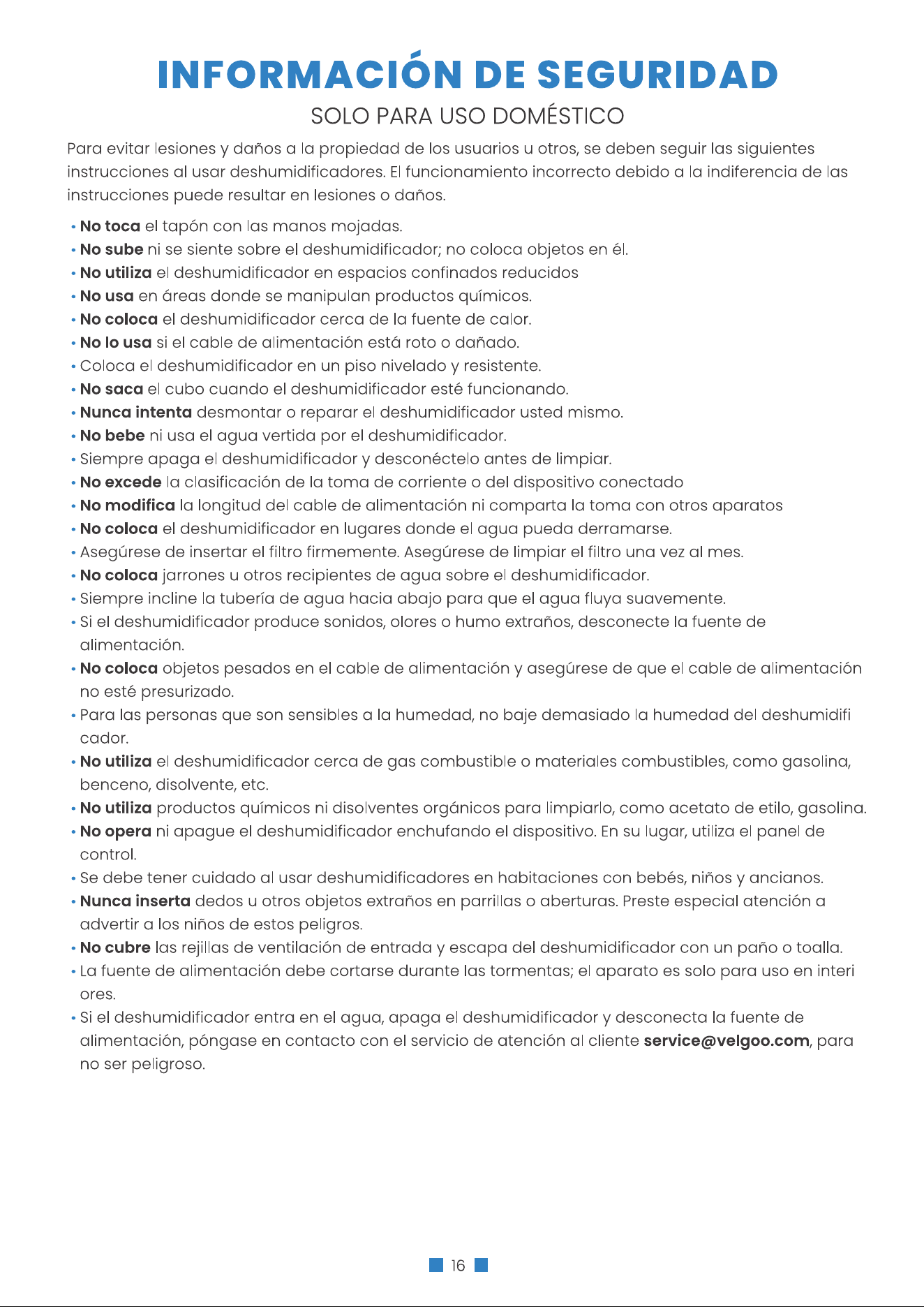 INFORMACIÓN DE SEGURIDAD

SOLO PARA USO DOMÉSTICO

Para evitar lesiones y daños a la propiedad de los usuarios u otros, se deben seguir las siguientes instrucciones al usar deshumidificadores. El funcionamiento incorrecto debido a la indiferencia de las instrucciones puede resultar en lesiones o daños.

• No toca el tapón con las manos mojadas.
• No sube ni se siente sobre el deshumidificador; no coloca objetos en él.
• No utiliza el deshumidificador en espacios confinados reducidos
• No usa en áreas donde se manipulan productos químicos.
• No coloca el deshumidificador cerca de la fuente de calor.
• No lo usa si el cable de alimentación está roto o dañado.
• Coloca el deshumidificador en un piso nivelado y resistente.
• No saca el cubo cuando el deshumidificador esté funcionando.
• Nunca intenta desmontar o reparar el deshumidificador usted mismo.
• No bebe ni usa el agua vertida por el deshumidificador.
• Siempre apaga el deshumidificador y desconéctelo antes de limpiar.
• No excede la clasificación de la toma de corriente o del dispositivo conectado
• No modifica la longitud del cable de alimentación ni comparta la toma con otros aparatos
• No coloca el deshumidificador en lugares donde el agua pueda derramarse.
• Asegúrese de insertar el filtro firmemente. Asegúrese de limpiar el filtro una vez al mes.
• No coloca jarrones u otros recipientes de agua sobre el deshumidificador.
• Siempre incline la tubería de agua hacia abajo para que el agua fluya suavemente.
• Si el deshumidificador produce sonidos, olores o humo extraños, desconecte la fuente de alimentación.
• No coloca objetos pesados en el cable de alimentación y asegúrese de que el cable de alimentación no esté presurizado.
• Para las personas que son sensibles a la humedad, no baje demasiado la humedad del deshumidifi cador.
• No utiliza el deshumidificador cerca de gas combustible o materiales combustibles, como gasolina, benceno, disolvente, etc.
• No utiliza productos químicos ni disolventes orgánicos para limpiarlo, como acetato de etilo, gasolina.
• No opera ni apague el deshumidificador enchufando el dispositivo. En su lugar, utiliza el panel de control.
• Se debe tener cuidado al usar deshumidificadores en habitaciones con bebés, niños y ancianos.
• Nunca inserta dedos u otros objetos extraños en parrillas o aberturas. Preste especial atención a advertir a los niños de estos peligros.
• No cubre las rejillas de ventilación de entrada y escapa del deshumidificador con un paño o toalla.
• La fuente de alimentación debe cortarse durante las tormentas; el aparato es solo para uso en interi ores.
• Si el deshumidificador entra en el agua, apaga el deshumidificador y desconecta la fuente de alimentación, póngase en contacto con el servicio de atención al cliente service@velgoo.com, para no ser peligroso.

16